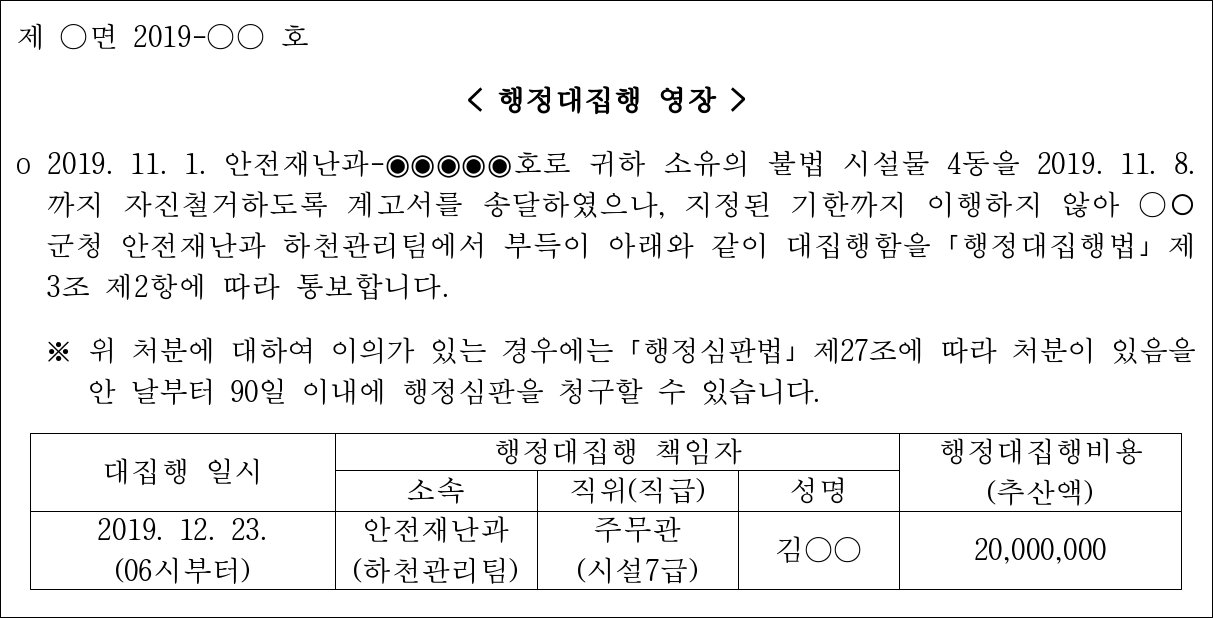 제 ○면 2019-○○ 호

< 행정대집행 영장 >

o 2019. 11. 1. 안전재난과-◉◉◉◉◉호로 귀하 소유의 불법 시설물 4동을 2019. 11. 8.까지 자진철거하도록 계고서를 송달하였으나, 지정된 기한까지 이행하지 않아 ○○군청 안전재난과 하천관리팀에서 부득이 아래와 같이 대집행함을 「행정대집행법」 제3조 제2항에 따라 통보합니다.

※ 위 처분에 대하여 이의가 있는 경우에는 「행정심판법」 제27조에 따라 처분이 있음을 안 날부터 90일 이내에 행정심판을 청구할 수 있습니다.

| 대집행 일시 | 행정대집행 책임자 | | | 행정대집행비용 (추산액) |
|---|---|---|---|---|
| | 소속 | 직위(직급) | 성명 | |
| 2019. 12. 23. (06시부터) | 안전재난과 (하천관리팀) | 주무관 (시설7급) | 김○○ | 20,000,000 |